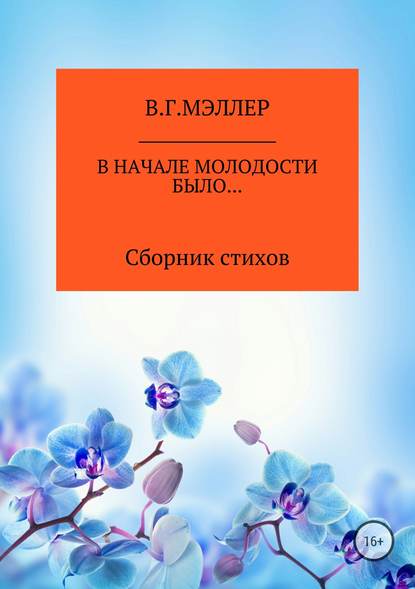 В.Г.МЭЛЛЕР

В НАЧАЛЕ МОЛОДОСТИ БЫЛО…

Сборник стихов

16+